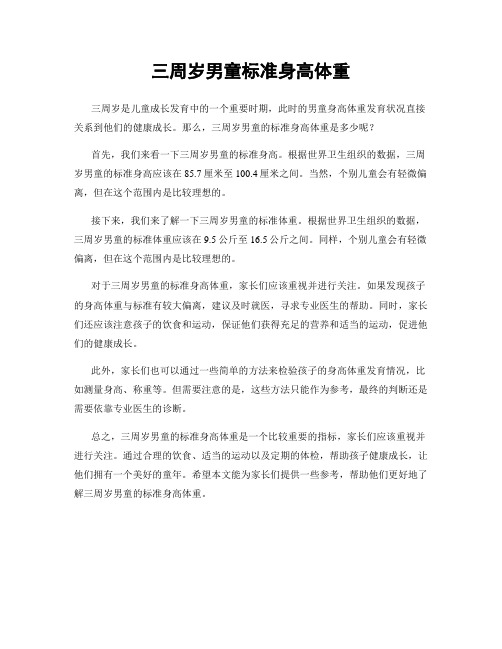 三周岁男童标准身高体重

三周岁是儿童成长发育中的一个重要时期，此时的男童身高体重发育状况直接关系到他们的健康成长。那么，三周岁男童的标准身高体重是多少呢？

首先，我们来看一下三周岁男童的标准身高。根据世界卫生组织的数据，三周岁男童的标准身高应该在 85.7 厘米至 100.4 厘米之间。当然，个别儿童会有轻微偏离，但在这个范围内是比较理想的。

接下来，我们来了解一下三周岁男童的标准体重。根据世界卫生组织的数据，三周岁男童的标准体重应该在 9.5 公斤至 16.5 公斤之间。同样，个别儿童会有轻微偏离，但在这个范围内是比较理想的。

对于三周岁男童的标准身高体重，家长们应该重视并进行关注。如果发现孩子的身高体重与标准有较大偏离，建议及时就医，寻求专业医生的帮助。同时，家长们还应该注意孩子的饮食和运动，保证他们获得充足的营养和适当的运动，促进他们的健康成长。

此外，家长们也可以通过一些简单的方法来检验孩子的身高体重发育情况，比如测量身高、称重等。但需要注意的是，这些方法只能作为参考，最终的判断还是需要依靠专业医生的诊断。

总之，三周岁男童的标准身高体重是一个比较重要的指标，家长们应该重视并进行关注。通过合理的饮食、适当的运动以及定期的体检，帮助孩子健康成长，让他们拥有一个美好的童年。希望本文能为家长们提供一些参考，帮助他们更好地了解三周岁男童的标准身高体重。